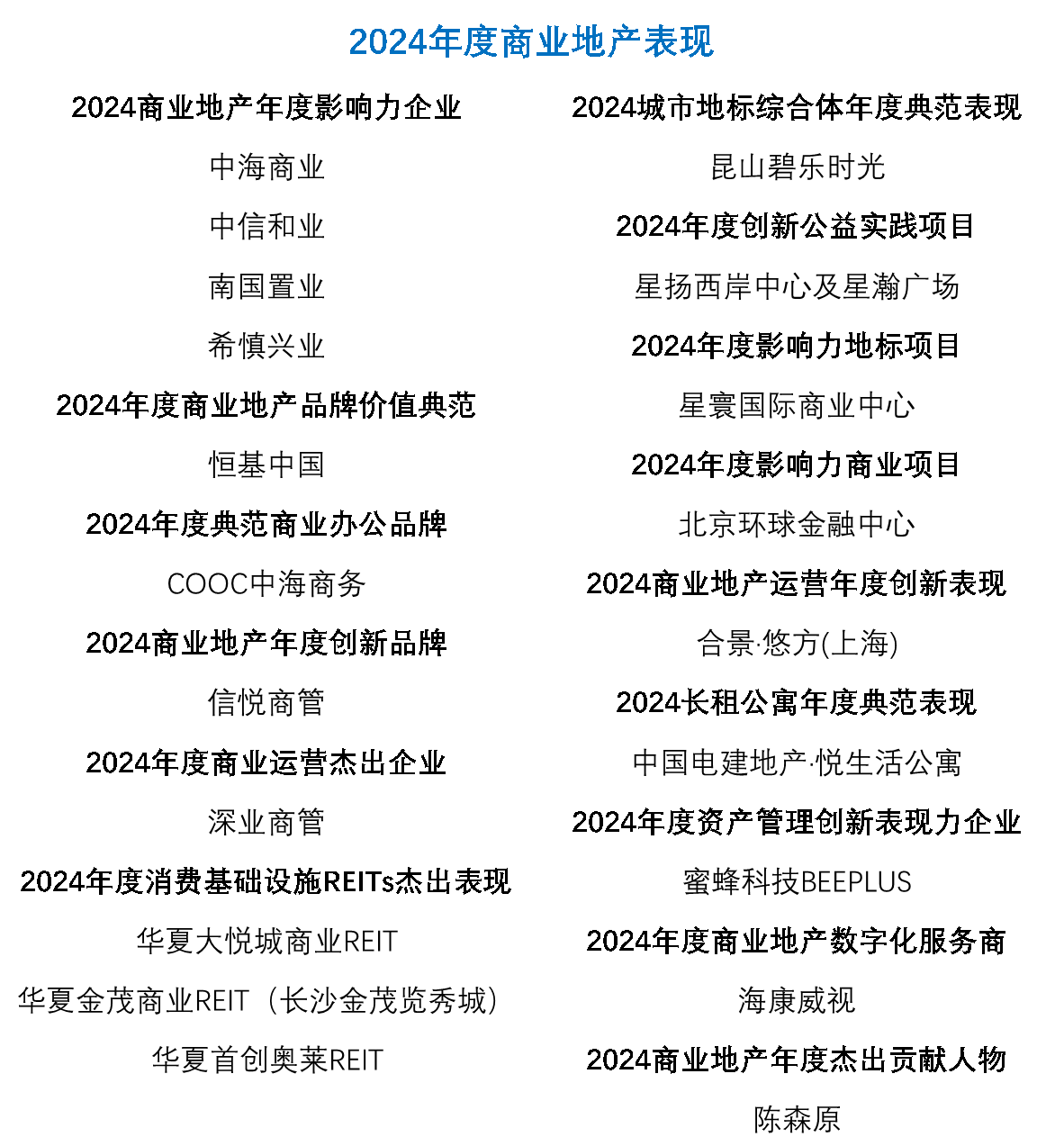 2024年度商业地产表现

2024商业地产年度影响力企业

中海商业

中信和业

南国置业

希慎兴业

2024年度商业地产品牌价值典范

恒基中国

2024年度典范商业办公品牌

COOC中海商务

2024商业地产年度创新品牌

信悦商管

2024年度商业运营杰出企业

深业商管

2024年度消费基础设施REITs杰出表现

华夏大悦城商业REIT

华夏金茂商业REIT（长沙金茂览秀城）

华夏首创奥莱REIT

2024城市地标综合体年度典范表现

昆山碧乐时光

2024年度创新公益实践项目

星扬西岸中心及星瀚广场

2024年度影响力地标项目

星寰国际商业中心

2024年度影响力商业项目

北京环球金融中心

2024商业地产运营年度创新表现

合景·悠方(上海)

2024长租公寓年度典范表现

中国电建地产·悦生活公寓

2024年度资产管理创新表现力企业

蜜蜂科技BEEPLUS

2024年度商业地产数字化服务商

海康威视

2024商业地产年度杰出贡献人物

陈森原